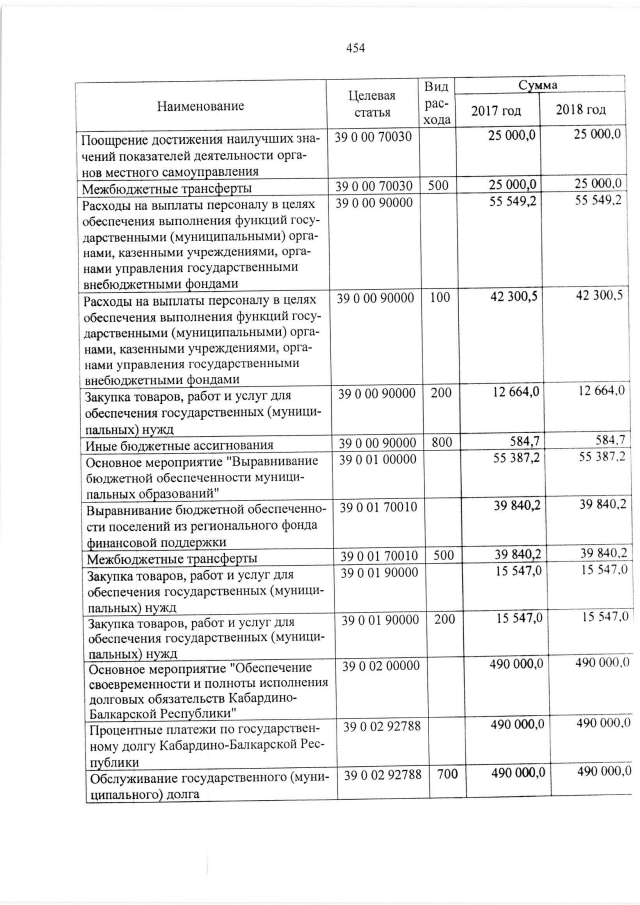 454

| Наименование | Целевая статья | Вид расхода | Сумма 2017 год | Сумма 2018 год |
|---|---|---|---|---|
| Поощрение достижения наилучших значений показателей деятельности органов местного самоуправления | 39 0 00 70030 | | 25 000,0 | 25 000,0 |
| Межбюджетные трансферты | 39 0 00 70030 | 500 | 25 000,0 | 25 000,0 |
| Расходы на выплаты персоналу в целях обеспечения выполнения функций государственными (муниципальными) органами, казенными учреждениями, органами управления государственными внебюджетными фондами | 39 0 00 90000 | | 55 549,2 | 55 549,2 |
| Расходы на выплаты персоналу в целях обеспечения выполнения функций государственными (муниципальными) органами, казенными учреждениями, органами управления государственными внебюджетными фондами | 39 0 00 90000 | 100 | 42 300,5 | 42 300,5 |
| Закупка товаров, работ и услуг для обеспечения государственных (муниципальных) нужд | 39 0 00 90000 | 200 | 12 664,0 | 12 664,0 |
| Иные бюджетные ассигнования | 39 0 00 90000 | 800 | 584,7 | 584,7 |
| Основное мероприятие "Выравнивание бюджетной обеспеченности муниципальных образований" | 39 0 01 00000 | | 55 387,2 | 55 387,2 |
| Выравнивание бюджетной обеспеченности поселений из регионального фонда финансовой поддержки | 39 0 01 70010 | | 39 840,2 | 39 840,2 |
| Межбюджетные трансферты | 39 0 01 70010 | 500 | 39 840,2 | 39 840,2 |
| Закупка товаров, работ и услуг для обеспечения государственных (муниципальных) нужд | 39 0 01 90000 | | 15 547,0 | 15 547,0 |
| Закупка товаров, работ и услуг для обеспечения государственных (муниципальных) нужд | 39 0 01 90000 | 200 | 15 547,0 | 15 547,0 |
| Основное мероприятие "Обеспечение своевременности и полноты исполнения долговых обязательств Кабардино-Балкарской Республики" | 39 0 02 00000 | | 490 000,0 | 490 000,0 |
| Процентные платежи по государственному долгу Кабардино-Балкарской Республики | 39 0 02 92788 | | 490 000,0 | 490 000,0 |
| Обслуживание государственного (муниципального) долга | 39 0 02 92788 | 700 | 490 000,0 | 490 000,0 |